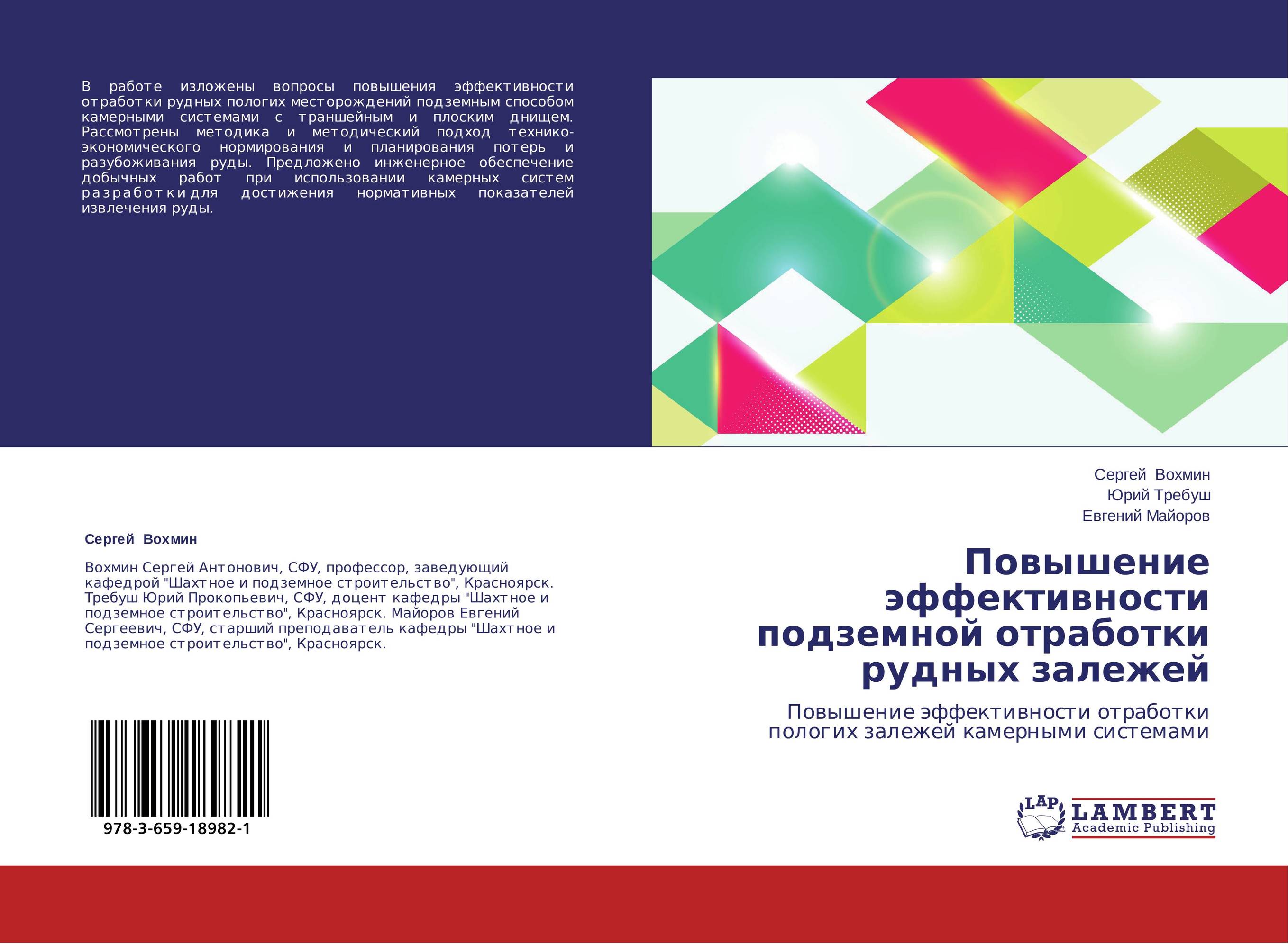 В работе изложены вопросы повышения эффективности отработки рудных пологих месторождений подземным способом камерными системами с траншейным и плоским днищем. Рассмотрены методика и методический подход технико-экономического нормирования и планирования потерь и разубоживания руды. Предложено инженерное обеспечение добычных работ при использовании камерных систем разработки для достижения нормативных показателей извлечения руды.

Сергей Вохмин

Вохмин Сергей Антонович, СФУ, профессор, заведующий кафедрой "Шахтное и подземное строительство", Красноярск. Требуш Юрий Прокопьевич, СФУ, доцент кафедры "Шахтное и подземное строительство", Красноярск. Майоров Евгений Сергеевич, СФУ, старший преподаватель кафедры "Шахтное и подземное строительство", Красноярск.

978-3-659-18982-1

Сергей Вохмин
Юрий Требуш
Евгений Майоров

Повышение эффективности подземной отработки рудных залежей

Повышение эффективности отработки пологих залежей камерными системами

LAP LAMBERT Academic Publishing